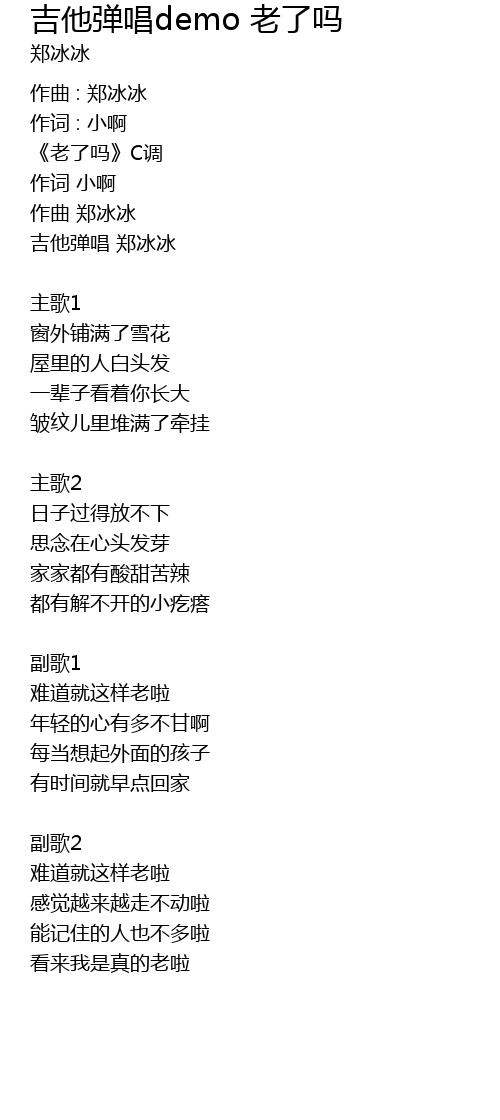 吉他弹唱demo 老了吗
郑冰冰

作曲 : 郑冰冰
作词 : 小啊
《老了吗》C调
作词 小啊
作曲 郑冰冰
吉他弹唱 郑冰冰

主歌1
窗外铺满了雪花
屋里的人白头发
一辈子看着你长大
皱纹儿里堆满了牵挂

主歌2
日子过得放不下
思念在心头发芽
家家都有酸甜苦辣
都有解不开的小疙瘩

副歌1
难道就这样老啦
年轻的心有多不甘啊
每当想起外面的孩子
有时间就早点回家

副歌2
难道就这样老啦
感觉越来越走不动啦
能记住的人也不多啦
看来我是真的老啦